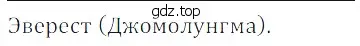 gdz.top
Эверест (Джомолунгма).